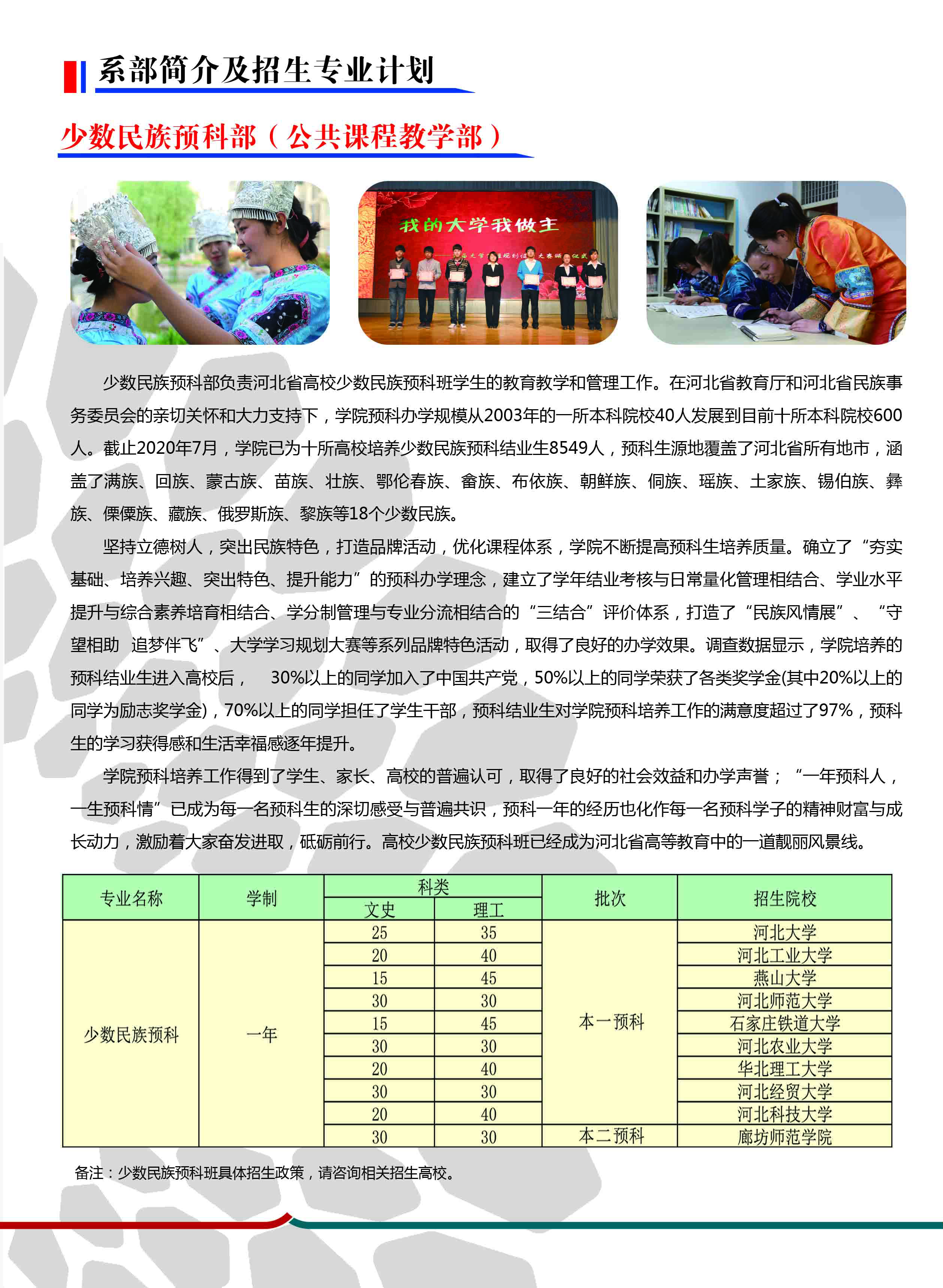 系部简介及招生专业计划

少数民族预科部（公共课程教学部）

我的大学我做主

少数民族预科部负责河北省高校少数民族预科班学生的教育教学和管理工作。在河北省教育厅和河北省民族事务委员会的亲切关怀和大力支持下，学院预科办学规模从2003年的一所本科院校40人发展到目前十所本科院校600人。截止2020年7月，学院已为十所高校培养少数民族预科结业生8549人，预科生源地覆盖了河北省所有地市，涵盖了满族、回族、蒙古族、苗族、壮族、鄂伦春族、畲族、布依族、朝鲜族、侗族、瑶族、土家族、锡伯族、彝族、傈僳族、藏族、俄罗斯族、黎族等18个少数民族。

坚持立德树人，突出民族特色，打造品牌活动，优化课程体系，学院不断提高预科生培养质量。确立了“夯实基础、培养兴趣、突出特色、提升能力”的预科办学理念，建立了学年结业考核与日常量化管理相结合、学业水平提升与综合素养培育相结合、学分制管理与专业分流相结合的“三结合”评价体系，打造了“民族风情展”、“守望相助 追梦伴飞”、大学学习规划大赛等系列品牌特色活动，取得了良好的办学效果。调查数据显示，学院培养的预科结业生进入高校后， 30%以上的同学加入了中国共产党，50%以上的同学荣获了各类奖学金(其中20%以上的同学为励志奖学金)，70%以上的同学担任了学生干部，预科结业生对学院预科培养工作的满意度超过了97%，预科生的学习获得感和生活幸福感逐年提升。

学院预科培养工作得到了学生、家长、高校的普遍认可，取得了良好的社会效益和办学声誉；“一年预科人，一生预科情”已成为每一名预科生的深切感受与普遍共识，预科一年的经历也化作每一名预科学子的精神财富与成长动力，激励着大家奋发进取，砥砺前行。高校少数民族预科班已经成为河北省高等教育中的一道靓丽风景线。

| 专业名称 | 学制 | 科类 文史 | 科类 理工 | 批次 | 招生院校 |
|---|---|---|---|---|---|
| 少数民族预科 | 一年 | 25 | 35 | 本一预科 | 河北大学 |
| | | 20 | 40 | | 河北工业大学 |
| | | 15 | 45 | | 燕山大学 |
| | | 30 | 30 | | 河北师范大学 |
| | | 15 | 45 | | 石家庄铁道大学 |
| | | 30 | 30 | | 河北农业大学 |
| | | 20 | 40 | | 华北理工大学 |
| | | 30 | 30 | | 河北经贸大学 |
| | | 20 | 40 | | 河北科技大学 |
| | | 30 | 30 | 本二预科 | 廊坊师范学院 |

备注：少数民族预科班具体招生政策，请咨询相关招生高校。